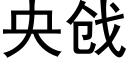 央戗